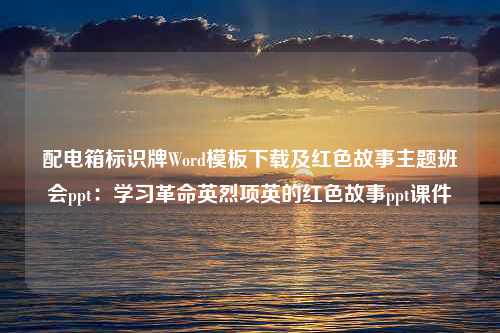 配电箱标识牌Word模板下载及红色故事主题班会ppt：学习革命英烈项英的红色故事ppt课件